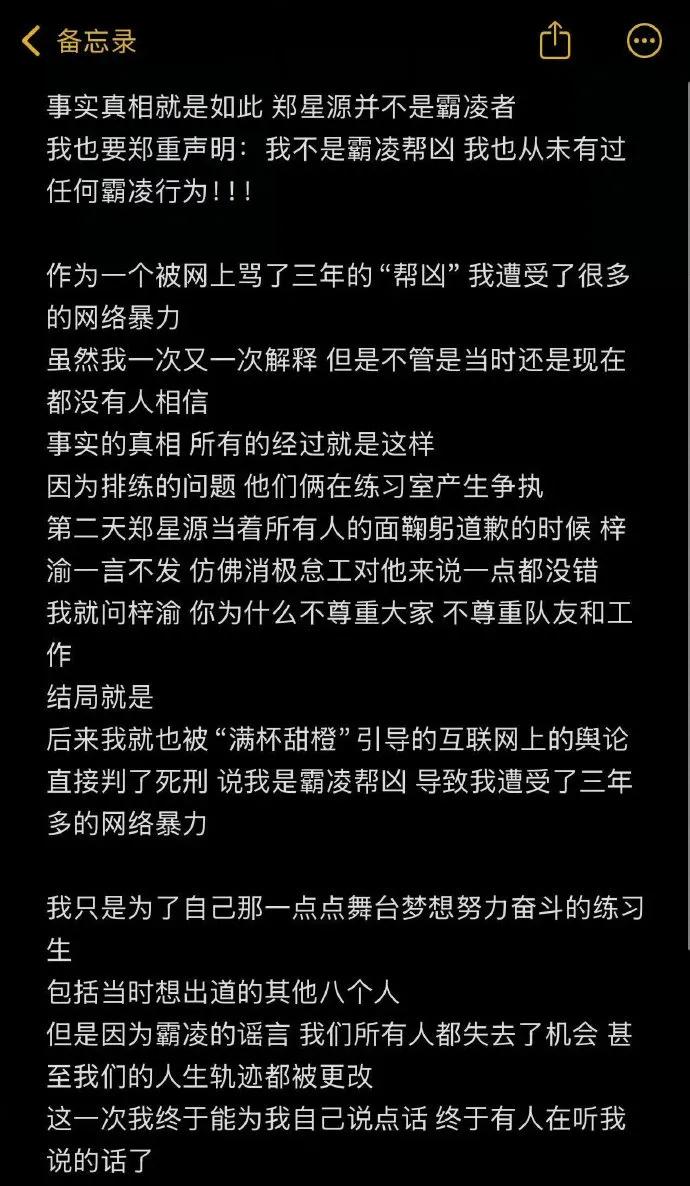 备忘录

事实真相就是如此 郑星源并不是霸凌者
我也要郑重声明：我不是霸凌帮凶 我也从未有过任何霸凌行为！！！

作为一个被网上骂了三年的“帮凶” 我遭受了很多的网络暴力
虽然我一次又一次解释 但是不管是当时还是现在都没有人相信
事实的真相 所有的经过就是这样
因为排练的问题 他们俩在练习室产生争执
第二天郑星源当着所有人的面鞠躬道歉的时候 梓渝一言不发 仿佛消极怠工对他来说一点都没错
我就问梓渝 你为什么不尊重大家 不尊重队友和工作
结局就是
后来我就也被“满杯甜橙”引导的互联网上的舆论直接判了死刑 说我是霸凌帮凶 导致我遭受了三年多的网络暴力

我只是为了自己那一点点舞台梦想努力奋斗的练习生
包括当时想出道的其他八个人
但是因为霸凌的谣言 我们所有人都失去了机会 甚至我们的人生轨迹都被更改
这一次我终于能为我自己说点话 终于有人在听我说的话了